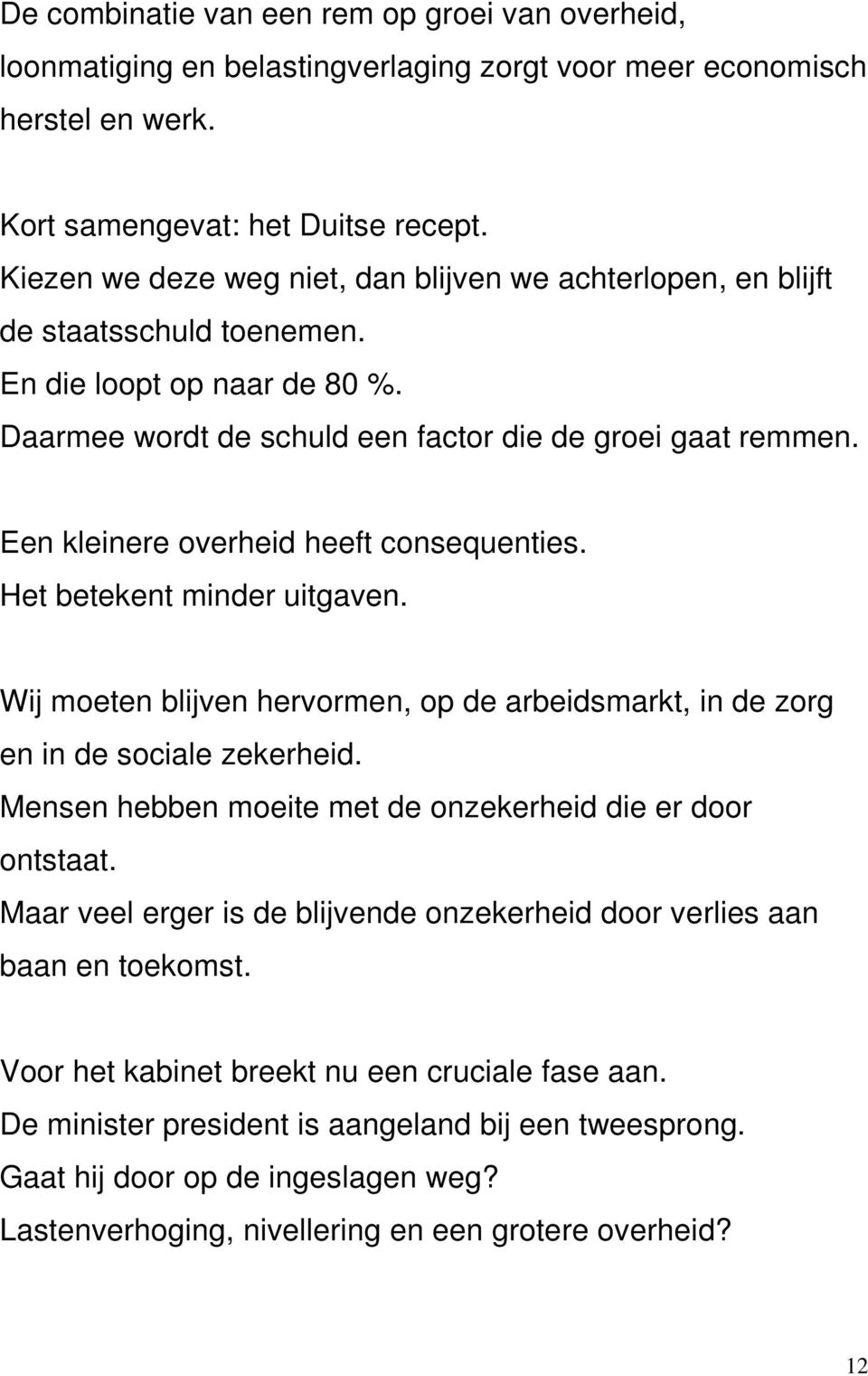 De combinatie van een rem op groei van overheid, loonmatiging en belastingverlaging zorgt voor meer economisch herstel en werk.

Kort samengevat: het Duitse recept.
Kiezen we deze weg niet, dan blijven we achterlopen, en blijft de staatsschuld toenemen.
En die loopt op naar de 80 %.
Daarmee wordt de schuld een factor die de groei gaat remmen.

Een kleinere overheid heeft consequenties.
Het betekent minder uitgaven.

Wij moeten blijven hervormen, op de arbeidsmarkt, in de zorg en in de sociale zekerheid.
Mensen hebben moeite met de onzekerheid die er door ontstaat.
Maar veel erger is de blijvende onzekerheid door verlies aan baan en toekomst.

Voor het kabinet breekt nu een cruciale fase aan.
De minister president is aangeland bij een tweesprong.
Gaat hij door op de ingeslagen weg?
Lastenverhoging, nivellering en een grotere overheid?

12